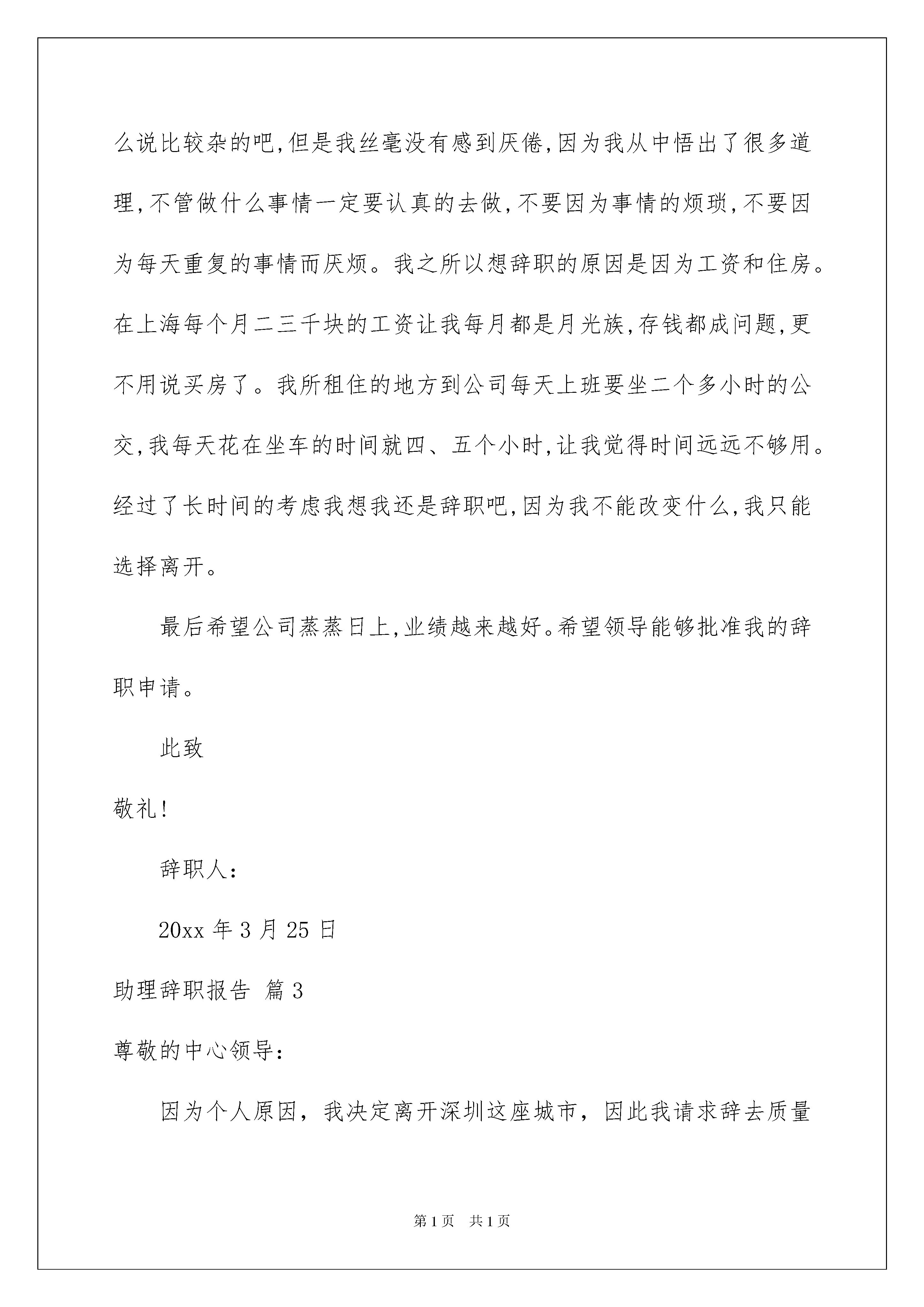 么说比较杂的吧,但是我丝毫没有感到厌倦,因为我从中悟出了很多道理,不管做什么事情一定要认真的去做,不要因为事情的烦琐,不要因为每天重复的事情而厌烦。我之所以想辞职的原因是因为工资和住房。在上海每个月二三千块的工资让我每月都是月光族,存钱都成问题,更不用说买房了。我所租住的地方到公司每天上班要坐二个多小时的公交,我每天花在坐车的时间就四、五个小时,让我觉得时间远远不够用。经过了长时间的考虑我想我还是辞职吧,因为我不能改变什么,我只能选择离开。

最后希望公司蒸蒸日上,业绩越来越好。希望领导能够批准我的辞职申请。

此致

敬礼!

辞职人:

20xx 年 3 月 25 日

助理辞职报告 篇 3

尊敬的中心领导:

因为个人原因，我决定离开深圳这座城市，因此我请求辞去质量

第 1 页 共 1 页